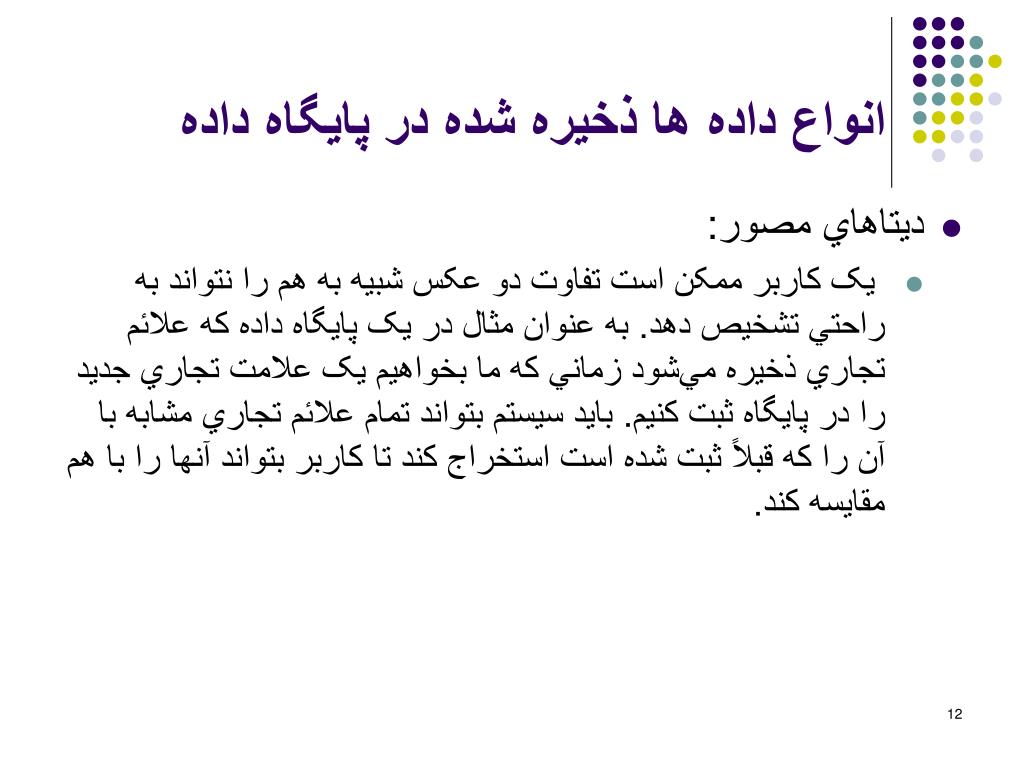 انواع داده ها ذخيره شده در پايگاه داده

ديتاهاي مصور:

يک کاربر ممکن است تفاوت دو عکس شبيه به هم را نتواند به راحتي تشخيص دهد. به عنوان مثال در يک پايگاه داده که علائم تجاري ذخيره مي‌شود زماني که ما بخواهيم يک علامت تجاري جديد را در پايگاه ثبت کنيم. بايد سيستم بتواند تمام علائم تجاري مشابه با آن را که قبلاً ثبت شده است استخراج کند تا کاربر بتواند آنها را با هم مقايسه کند.

12